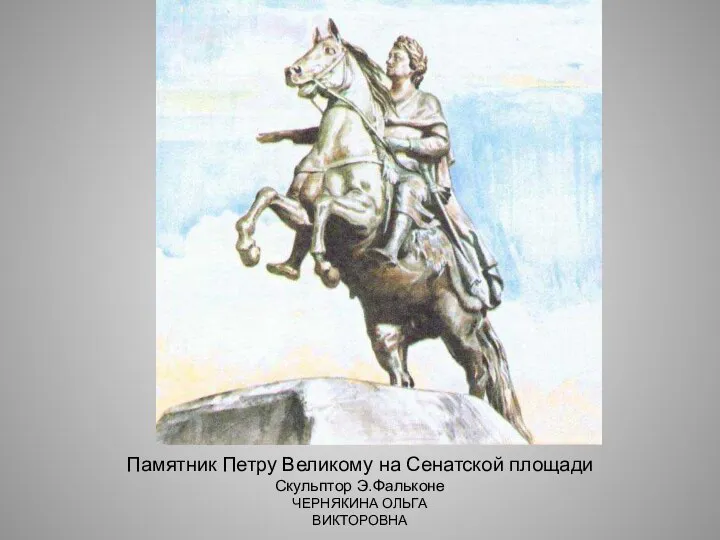 Памятник Петру Великому на Сенатской площади
Скульптор Э.Фальконе
ЧЕРНЯКИНА ОЛЬГА
ВИКТОРОВНА